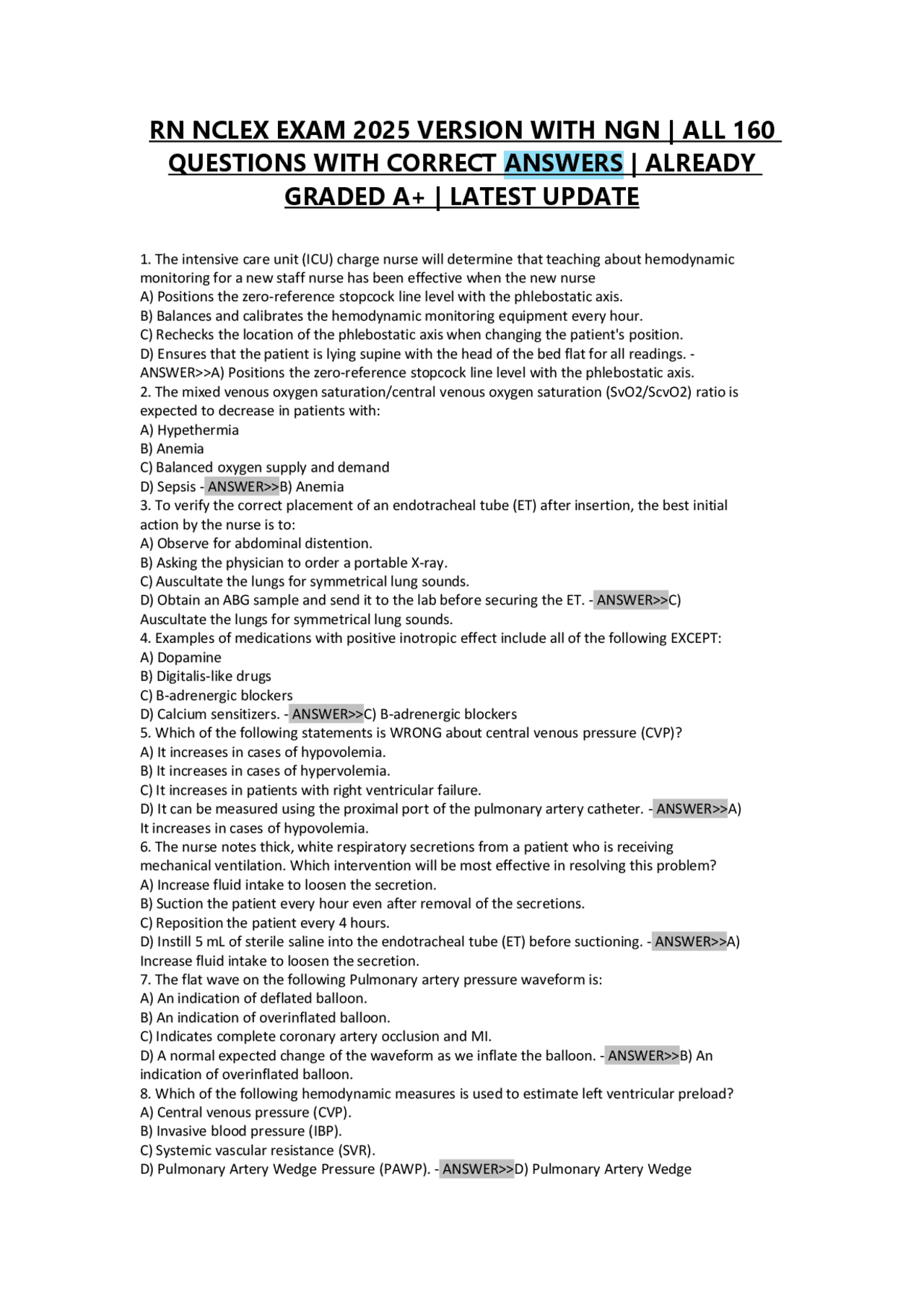 RN NCLEX EXAM 2025 VERSION WITH NGN | ALL 160 QUESTIONS WITH CORRECT ANSWERS | ALREADY GRADED A+ | LATEST UPDATE

1. The intensive care unit (ICU) charge nurse will determine that teaching about hemodynamic monitoring for a new staff nurse has been effective when the new nurse
A) Positions the zero-reference stopcock line level with the phlebostatic axis.
B) Balances and calibrates the hemodynamic monitoring equipment every hour.
C) Rechecks the location of the phlebostatic axis when changing the patient's position.
D) Ensures that the patient is lying supine with the head of the bed flat for all readings. - ANSWER>>A) Positions the zero-reference stopcock line level with the phlebostatic axis.
2. The mixed venous oxygen saturation/central venous oxygen saturation (SvO2/ScvO2) ratio is expected to decrease in patients with:
A) Hypethermia
B) Anemia
C) Balanced oxygen supply and demand
D) Sepsis - ANSWER>>B) Anemia
3. To verify the correct placement of an endotracheal tube (ET) after insertion, the best initial action by the nurse is to:
A) Observe for abdominal distention.
B) Asking the physician to order a portable X-ray.
C) Auscultate the lungs for symmetrical lung sounds.
D) Obtain an ABG sample and send it to the lab before securing the ET. - ANSWER>>C) Auscultate the lungs for symmetrical lung sounds.
4. Examples of medications with positive inotropic effect include all of the following EXCEPT:
A) Dopamine
B) Digitalis-like drugs
C) B-adrenergic blockers
D) Calcium sensitizers. - ANSWER>>C) B-adrenergic blockers
5. Which of the following statements is WRONG about central venous pressure (CVP)?
A) It increases in cases of hypovolemia.
B) It increases in cases of hypervolemia.
C) It increases in patients with right ventricular failure.
D) It can be measured using the proximal port of the pulmonary artery catheter. - ANSWER>>A) It increases in cases of hypovolemia.
6. The nurse notes thick, white respiratory secretions from a patient who is receiving mechanical ventilation. Which intervention will be most effective in resolving this problem?
A) Increase fluid intake to loosen the secretion.
B) Suction the patient every hour even after removal of the secretions.
C) Reposition the patient every 4 hours.
D) Instill 5 mL of sterile saline into the endotracheal tube (ET) before suctioning. - ANSWER>>A) Increase fluid intake to loosen the secretion.
7. The flat wave on the following Pulmonary artery pressure waveform is:
A) An indication of deflated balloon.
B) An indication of overinflated balloon.
C) Indicates complete coronary artery occlusion and MI.
D) A normal expected change of the waveform as we inflate the balloon. - ANSWER>>B) An indication of overinflated balloon.
8. Which of the following hemodynamic measures is used to estimate left ventricular preload?
A) Central venous pressure (CVP).
B) Invasive blood pressure (IBP).
C) Systemic vascular resistance (SVR).
D) Pulmonary Artery Wedge Pressure (PAWP). - ANSWER>>D) Pulmonary Artery Wedge